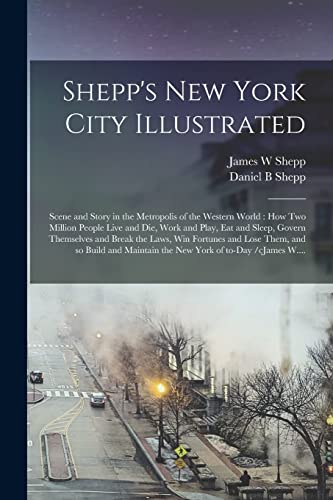 Shepp's New York City Illustrated

James W Shepp
Daniel B Shepp

Scene and Story in the Metropolis of the Western World : How Two Million People Live and Die, Work and Play, Eat and Sleep, Govern Themselves and Break the Laws, Win Fortunes and Lose Them, and so Build and Maintain the New York of to-Day /cJames W....